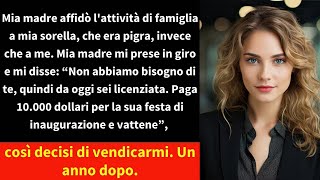 Mia madre affidò l'attività di famiglia a mia sorella, che era pigra, invece che a me. Mia madre mi prese in giro e mi disse: “Non abbiamo bisogno di te, quindi da oggi sei licenziata. Paga 10.000 dollari per la sua festa di inaugurazione e vattene”,

così decisi di vendicarmi. Un anno dopo.